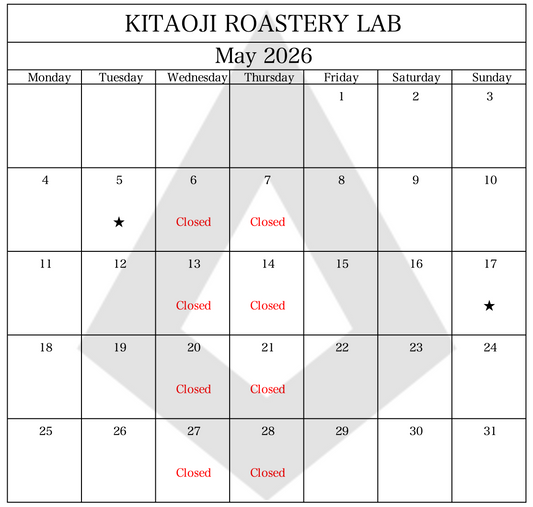 KITAOJI ROASTERY LAB

May 2026

| Monday | Tuesday | Wednesday | Thursday | Friday | Saturday | Sunday |
|---|---|---|---|---|---|---|
| | | | | 1 | 2 | 3 |
| 4 | 5 ★ | 6 Closed | 7 Closed | 8 | 9 | 10 |
| 11 | 12 | 13 Closed | 14 Closed | 15 | 16 | 17 ★ |
| 18 | 19 | 20 Closed | 21 Closed | 22 | 23 | 24 |
| 25 | 26 | 27 Closed | 28 Closed | 29 | 30 | 31 |